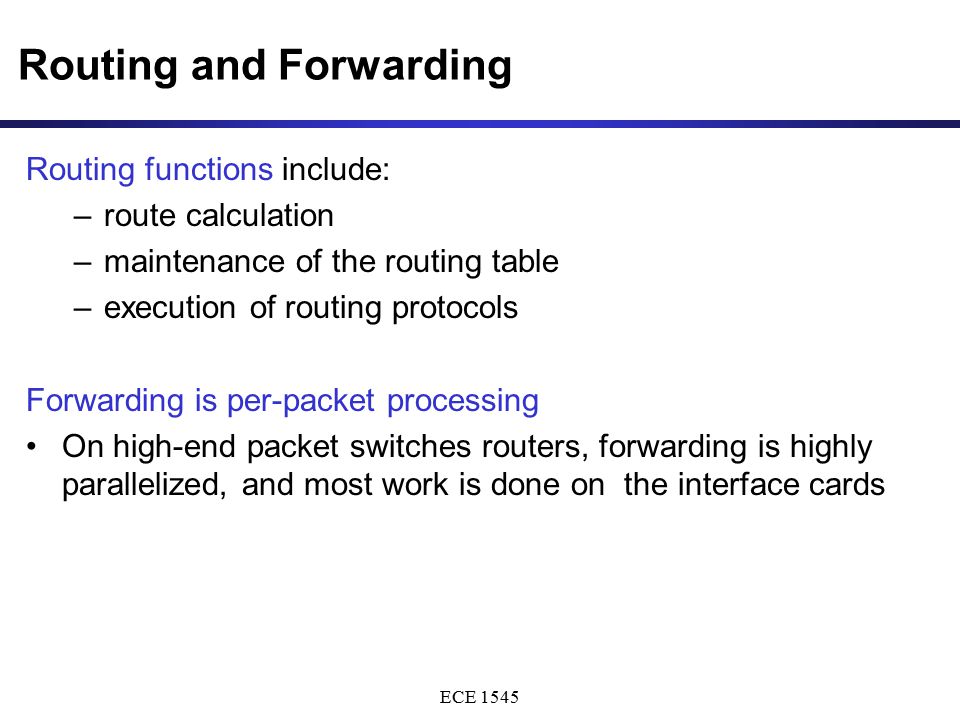 Routing and Forwarding

Routing functions include:
– route calculation
– maintenance of the routing table
– execution of routing protocols

Forwarding is per-packet processing
• On high-end packet switches routers, forwarding is highly parallelized, and most work is done on the interface cards

ECE 1545